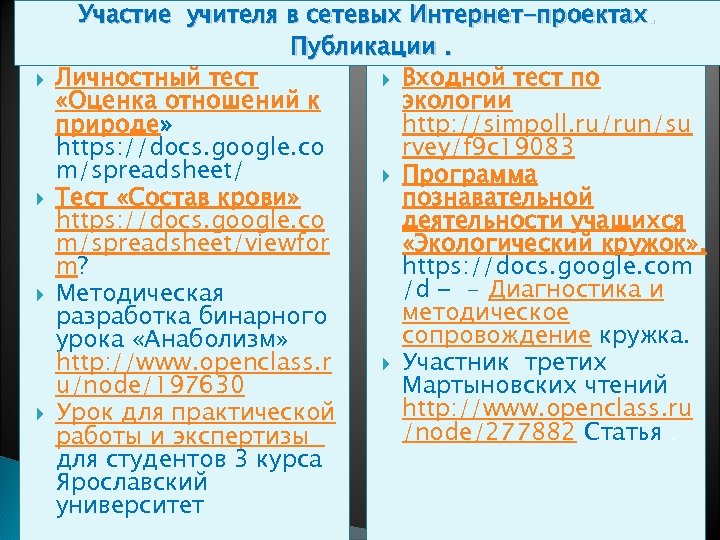 Участие учителя в сетевых Интернет-проектах.
Публикации .

• Личностный тест «Оценка отношений к природе» https://docs.google.com/spreadsheet/
• Тест «Состав крови» https://docs.google.com/spreadsheet/viewform?
• Методическая разработка бинарного урока «Анаболизм» http://www.openclass.ru/node/197630
• Урок для практической работы и экспертизы для студентов 3 курса Ярославский университет

• Входной тест по экологии http://simpoll.ru/run/survey/f9c19083
• Программа познавательной деятельности учащихся «Экологический кружок». https://docs.google.com/d - - Диагностика и методическое сопровождение кружка.
• Участник третих Мартыновских чтений http://www.openclass.ru/node/277882 Статья .